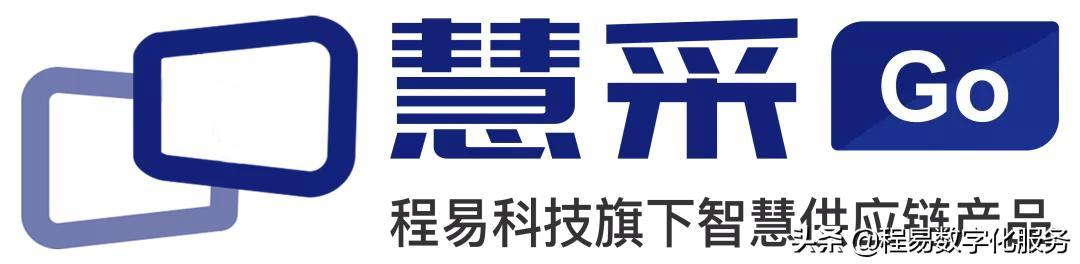 慧采 Go

程易科技旗下智慧供应链产品

头条 @程易数字化服务